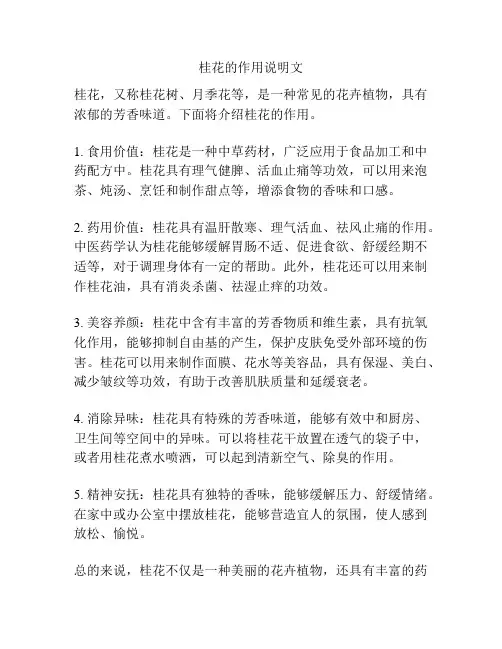 桂花的作用说明文

桂花，又称桂花树、月季花等，是一种常见的花卉植物，具有浓郁的芳香味道。下面将介绍桂花的作用。

1. 食用价值：桂花是一种中草药材，广泛应用于食品加工和中药配方中。桂花具有理气健脾、活血止痛等功效，可以用来泡茶、炖汤、烹饪和制作甜点等，增添食物的香味和口感。

2. 药用价值：桂花具有温肝散寒、理气活血、祛风止痛的作用。中医药学认为桂花能够缓解胃肠不适、促进食欲、舒缓经期不适等，对于调理身体有一定的帮助。此外，桂花还可以用来制作桂花油，具有消炎杀菌、祛湿止痒的功效。

3. 美容养颜：桂花中含有丰富的芳香物质和维生素，具有抗氧化作用，能够抑制自由基的产生，保护皮肤免受外部环境的伤害。桂花可以用来制作面膜、花水等美容品，具有保湿、美白、减少皱纹等功效，有助于改善肌肤质量和延缓衰老。

4. 消除异味：桂花具有特殊的芳香味道，能够有效中和厨房、卫生间等空间中的异味。可以将桂花干放置在透气的袋子中，或者用桂花煮水喷洒，可以起到清新空气、除臭的作用。

5. 精神安抚：桂花具有独特的香味，能够缓解压力、舒缓情绪。在家中或办公室中摆放桂花，能够营造宜人的氛围，使人感到放松、愉悦。

总的来说，桂花不仅是一种美丽的花卉植物，还具有丰富的药